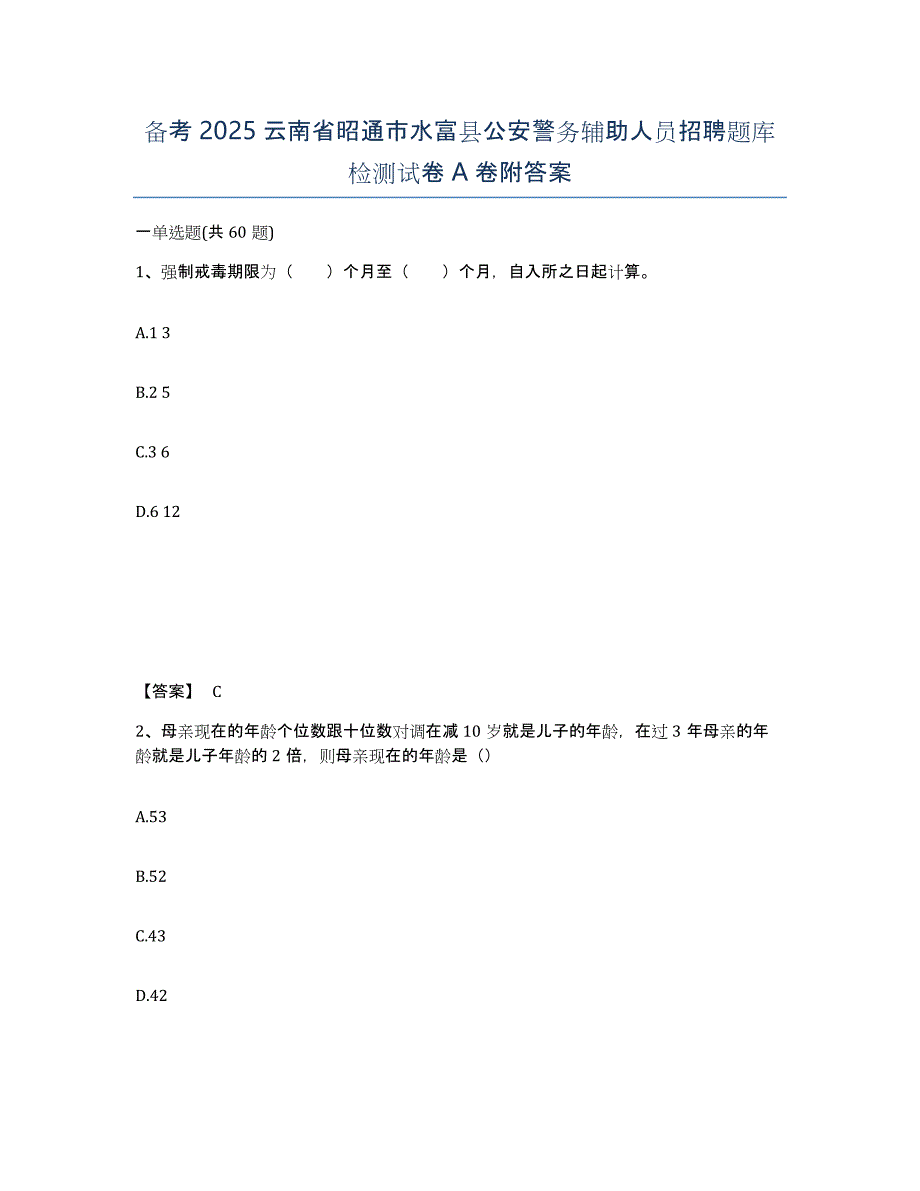 备考 2025 云南省昭通市水富县公安警务辅助人员招聘题库检测试卷 A 卷附答案

一单选题(共 60 题)

1、强制戒毒期限为（　　）个月至（　　）个月，自入所之日起计算。

A.1 3

B.2 5

C.3 6

D.6 12

【答案】 C

2、母亲现在的年龄个位数跟十位数对调在减 10 岁就是儿子的年龄，在过 3 年母亲的年龄就是儿子年龄的 2 倍，则母亲现在的年龄是（）

A.53

B.52

C.43

D.42